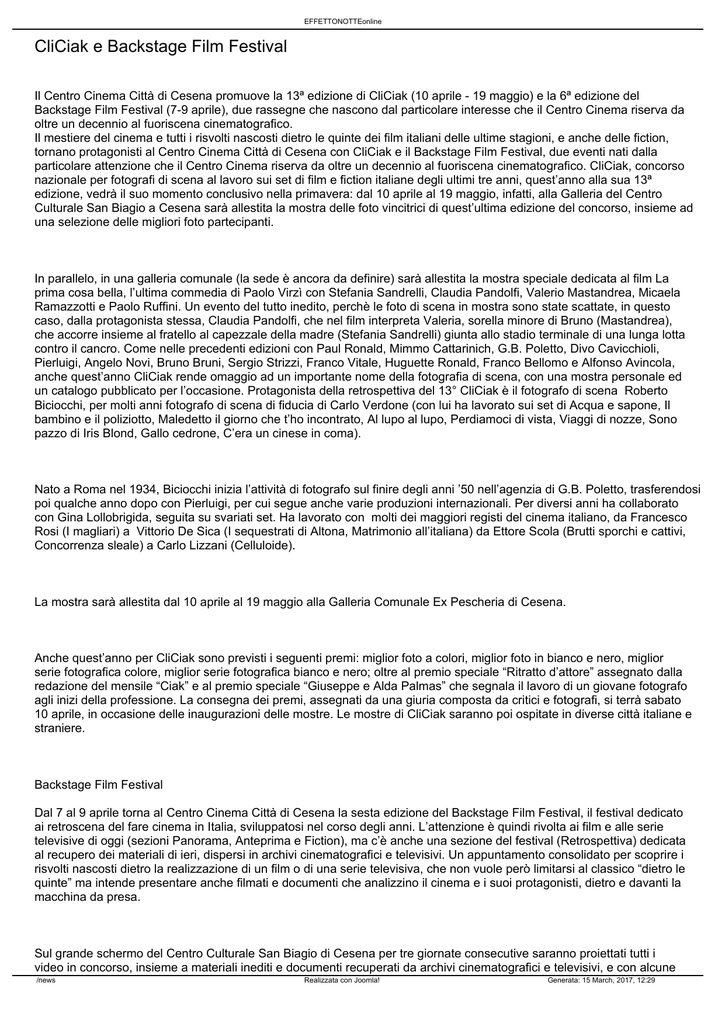 EFFETTONOTTEonline

CliCiak e Backstage Film Festival

Il Centro Cinema Città di Cesena promuove la 13ª edizione di CliCiak (10 aprile - 19 maggio) e la 6ª edizione del Backstage Film Festival (7-9 aprile), due rassegne che nascono dal particolare interesse che il Centro Cinema riserva da oltre un decennio al fuoriscena cinematografico.
Il mestiere del cinema e tutti i risvolti nascosti dietro le quinte dei film italiani delle ultime stagioni, e anche delle fiction, tornano protagonisti al Centro Cinema Città di Cesena con CliCiak e il Backstage Film Festival, due eventi nati dalla particolare attenzione che il Centro Cinema riserva da oltre un decennio al fuoriscena cinematografico. CliCiak, concorso nazionale per fotografi di scena al lavoro sui set di film e fiction italiane degli ultimi tre anni, quest'anno alla sua 13ª edizione, vedrà il suo momento conclusivo nella primavera: dal 10 aprile al 19 maggio, infatti, alla Galleria del Centro Culturale San Biagio a Cesena sarà allestita la mostra delle foto vincitrici di quest'ultima edizione del concorso, insieme ad una selezione delle migliori foto partecipanti.

In parallelo, in una galleria comunale (la sede è ancora da definire) sarà allestita la mostra speciale dedicata al film La prima cosa bella, l'ultima commedia di Paolo Virzì con Stefania Sandrelli, Claudia Pandolfi, Valerio Mastandrea, Micaela Ramazzotti e Paolo Ruffini. Un evento del tutto inedito, perchè le foto di scena in mostra sono state scattate, in questo caso, dalla protagonista stessa, Claudia Pandolfi, che nel film interpreta Valeria, sorella minore di Bruno (Mastandrea), che accorre insieme al fratello al capezzale della madre (Stefania Sandrelli) giunta allo stadio terminale di una lunga lotta contro il cancro. Come nelle precedenti edizioni con Paul Ronald, Mimmo Cattarinich, G.B. Poletto, Divo Cavicchioli, Pierluigi, Angelo Novi, Bruno Bruni, Sergio Strizzi, Franco Vitale, Huguette Ronald, Franco Bellomo e Alfonso Avincola, anche quest'anno CliCiak rende omaggio ad un importante nome della fotografia di scena, con una mostra personale ed un catalogo pubblicato per l'occasione. Protagonista della retrospettiva del 13° CliCiak è il fotografo di scena Roberto Biciocchi, per molti anni fotografo di scena di fiducia di Carlo Verdone (con lui ha lavorato sui set di Acqua e sapone, Il bambino e il poliziotto, Maledetto il giorno che t'ho incontrato, Al lupo al lupo, Perdiamoci di vista, Viaggi di nozze, Sono pazzo di Iris Blond, Gallo cedrone, C'era un cinese in coma).

Nato a Roma nel 1934, Biciocchi inizia l'attività di fotografo sul finire degli anni '50 nell'agenzia di G.B. Poletto, trasferendosi poi qualche anno dopo con Pierluigi, per cui segue anche varie produzioni internazionali. Per diversi anni ha collaborato con Gina Lollobrigida, seguita su svariati set. Ha lavorato con molti dei maggiori registi del cinema italiano, da Francesco Rosi (I magliari) a Vittorio De Sica (I sequestrati di Altona, Matrimonio all'italiana) da Ettore Scola (Brutti sporchi e cattivi, Concorrenza sleale) a Carlo Lizzani (Celluloide).

La mostra sarà allestita dal 10 aprile al 19 maggio alla Galleria Comunale Ex Pescheria di Cesena.

Anche quest'anno per CliCiak sono previsti i seguenti premi: miglior foto a colori, miglior foto in bianco e nero, miglior serie fotografica colore, miglior serie fotografica bianco e nero; oltre al premio speciale "Ritratto d'attore" assegnato dalla redazione del mensile "Ciak" e al premio speciale "Giuseppe e Alda Palmas" che segnala il lavoro di un giovane fotografo agli inizi della professione. La consegna dei premi, assegnati da una giuria composta da critici e fotografi, si terrà sabato 10 aprile, in occasione delle inaugurazioni delle mostre. Le mostre di CliCiak saranno poi ospitate in diverse città italiane e straniere.

Backstage Film Festival

Dal 7 al 9 aprile torna al Centro Cinema Città di Cesena la sesta edizione del Backstage Film Festival, il festival dedicato ai retroscena del fare cinema in Italia, sviluppatosi nel corso degli anni. L'attenzione è quindi rivolta ai film e alle serie televisive di oggi (sezioni Panorama, Anteprima e Fiction), ma c'è anche una sezione del festival (Retrospettiva) dedicata al recupero dei materiali di ieri, dispersi in archivi cinematografici e televisivi. Un appuntamento consolidato per scoprire i risvolti nascosti dietro la realizzazione di un film o di una serie televisiva, che non vuole però limitarsi al classico "dietro le quinte" ma intende presentare anche filmati e documenti che analizzino il cinema e i suoi protagonisti, dietro e davanti la macchina da presa.

Sul grande schermo del Centro Culturale San Biagio di Cesena per tre giornate consecutive saranno proiettati tutti i video in concorso, insieme a materiali inediti e documenti recuperati da archivi cinematografici e televisivi, e con alcune

/news Realizzata con Joomla! Generata: 15 March, 2017, 12:29